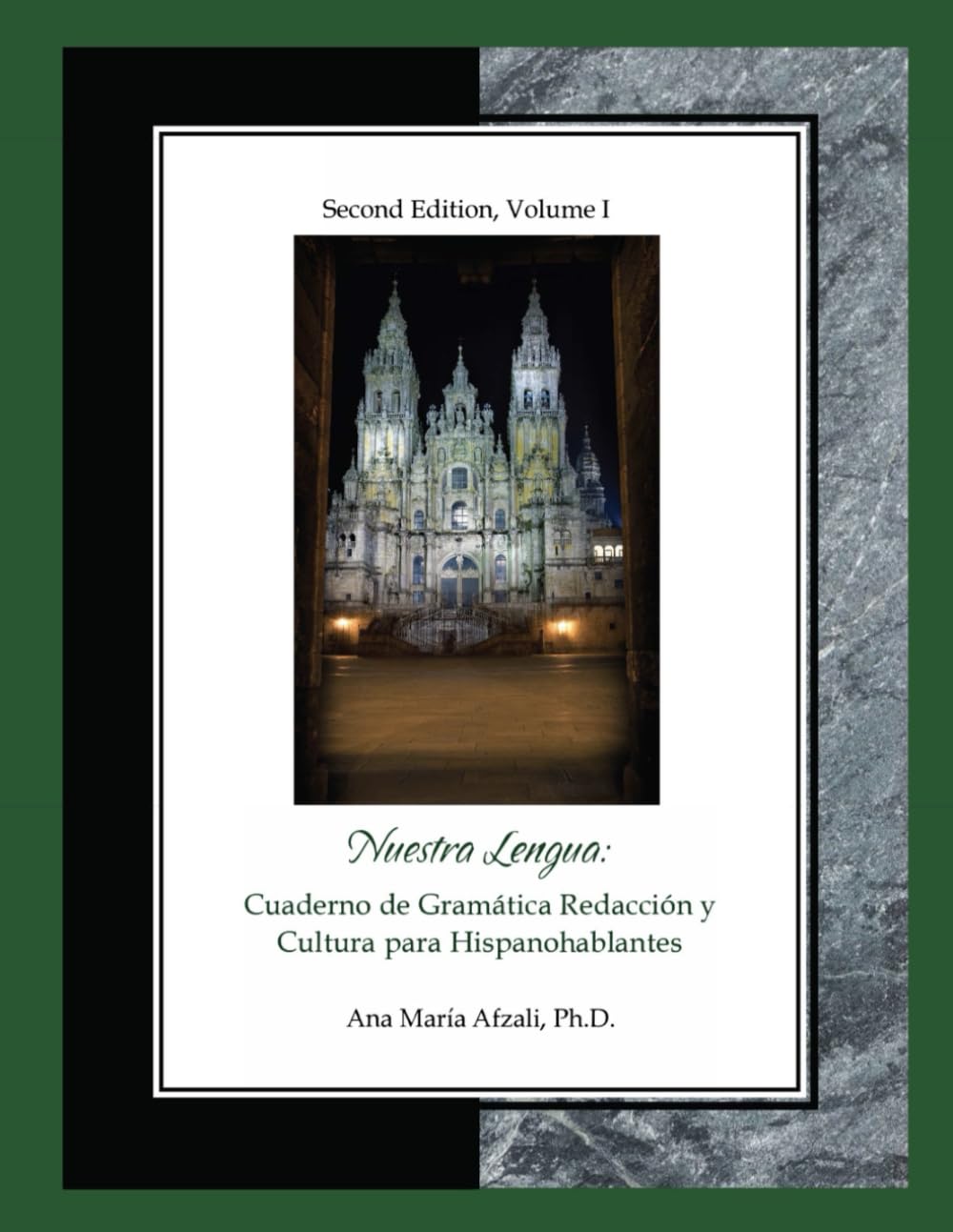 Second Edition, Volume I

Nuestra Lengua:

Cuaderno de Gramática Redacción y Cultura para Hispanohablantes

Ana María Afzali, Ph.D.